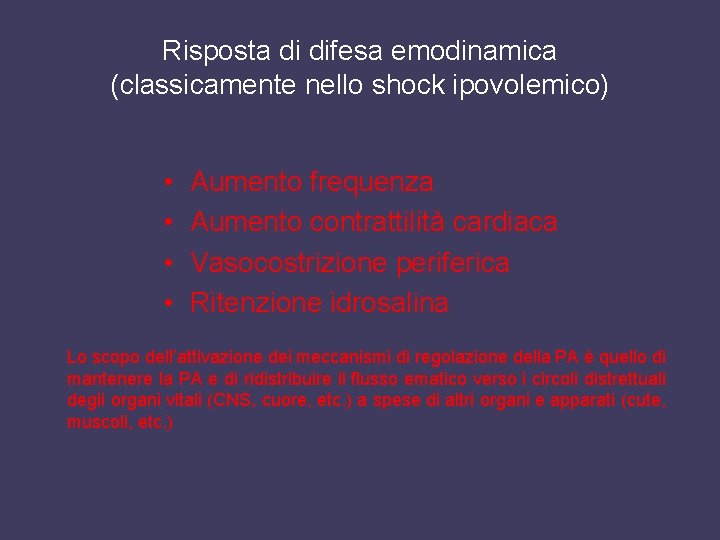 Risposta di difesa emodinamica
(classicamente nello shock ipovolemico)

• Aumento frequenza
• Aumento contrattilità cardiaca
• Vasocostrizione periferica
• Ritenzione idrosalina

Lo scopo dell'attivazione dei meccanismi di regolazione della PA è quello di mantenere la PA e di ridistribuire il flusso ematico verso i circoli distrettuali degli organi vitali (CNS, cuore, etc.) a spese di altri organi e apparati (cute, muscoli, etc.)